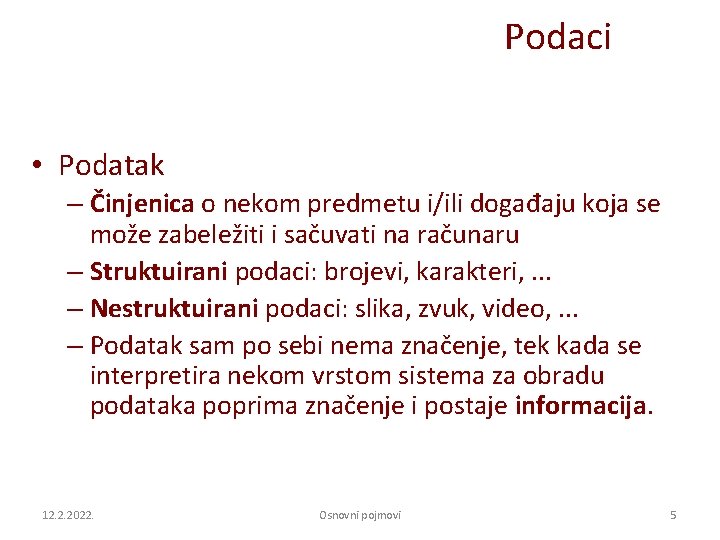 Podaci

• Podatak
– Činjenica o nekom predmetu i/ili događaju koja se može zabeležiti i sačuvati na računaru
– Struktuirani podaci: brojevi, karakteri, ...
– Nestruktuirani podaci: slika, zvuk, video, ...
– Podatak sam po sebi nema značenje, tek kada se interpretira nekom vrstom sistema za obradu podataka poprima značenje i postaje informacija.

12.2.2022.

Osnovni pojmovi

5